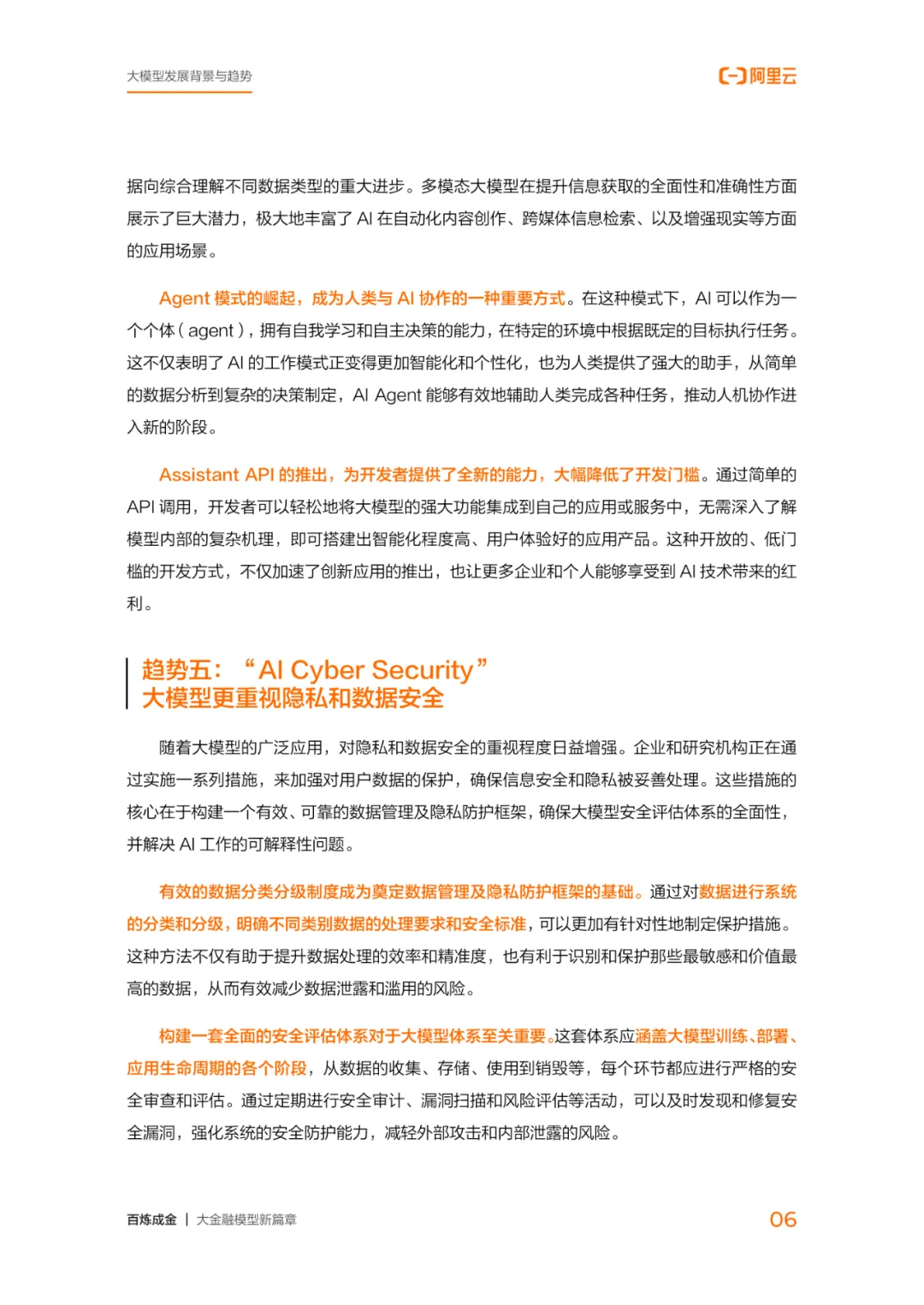 大模型发展背景与趋势

阿里云

据向综合理解不同数据类型的重大进步。多模态大模型在提升信息获取的全面性和准确性方面展示了巨大潜力，极大地丰富了AI在自动化内容创作、跨媒体信息检索、以及增强现实等方面的应用场景。

Agent模式的崛起，成为人类与AI协作的一种重要方式。在这种模式下，AI可以作为一个个体（agent），拥有自我学习和自主决策的能力，在特定的环境中根据既定的目标执行任务。这不仅表明了AI的工作模式正变得更加智能化和个性化，也为人类提供了强大的助手，从简单的数据分析到复杂的决策制定，AI Agent能够有效地辅助人类完成各种任务，推动人机协作进入新的阶段。

Assistant API的推出，为开发者提供了全新的能力，大幅降低了开发门槛。通过简单的API调用，开发者可以轻松地将大模型的强大功能集成到自己的应用或服务中，无需深入了解模型内部的复杂机理，即可搭建出智能化程度高、用户体验好的应用产品。这种开放的、低门槛的开发方式，不仅加速了创新应用的推出，也让更多企业和个人能够享受到AI技术带来的红利。

趋势五：“AI Cyber Security”
大模型更重视隐私和数据安全

随着大模型的广泛应用，对隐私和数据安全的重视程度日益增强。企业和研究机构正在通过实施一系列措施，来加强对用户数据的保护，确保信息安全和隐私被妥善处理。这些措施的核心在于构建一个有效、可靠的数据管理及隐私防护框架，确保大模型安全评估体系的全面性，并解决AI工作的可解释性问题。

有效的数据分类分级制度成为奠定数据管理及隐私防护框架的基础。通过对数据进行系统的分类和分级，明确不同类别数据的处理要求和安全标准，可以更加有针对性地制定保护措施。这种方法不仅有助于提升数据处理的效率和精准度，也有利于识别和保护那些最敏感和价值最高的数据，从而有效减少数据泄露和滥用的风险。

构建一套全面的安全评估体系对于大模型体系至关重要。这套体系应涵盖大模型训练、部署、应用生命周期的各个阶段，从数据的收集、存储、使用到销毁等，每个环节都应进行严格的安全审查和评估。通过定期进行安全审计、漏洞扫描和风险评估等活动，可以及时发现和修复安全漏洞，强化系统的安全防护能力，减轻外部攻击和内部泄露的风险。

百炼成金 | 大金融模型新篇章

06